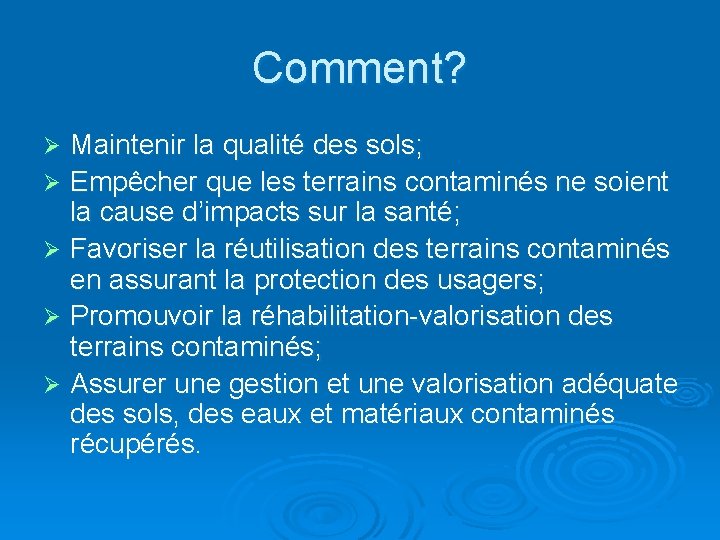 Comment?

➢ Maintenir la qualité des sols;

➢ Empêcher que les terrains contaminés ne soient la cause d'impacts sur la santé;

➢ Favoriser la réutilisation des terrains contaminés en assurant la protection des usagers;

➢ Promouvoir la réhabilitation-valorisation des terrains contaminés;

➢ Assurer une gestion et une valorisation adéquate des sols, des eaux et matériaux contaminés récupérés.